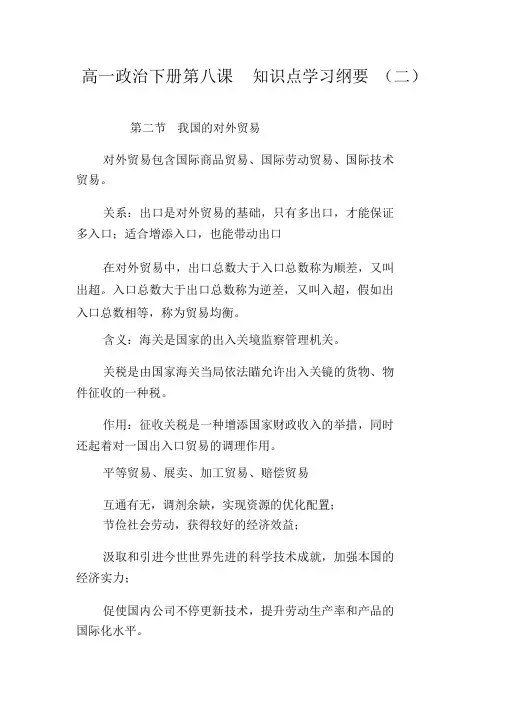 高一政治下册第八课 知识点学习纲要 （二）

第二节 我国的对外贸易

对外贸易包含国际商品贸易、国际劳动贸易、国际技术贸易。

关系：出口是对外贸易的基础，只有多出口，才能保证多入口；适合增添入口，也能带动出口

在对外贸易中，出口总数大于入口总数称为顺差，又叫出超。入口总数大于出口总数称为逆差，又叫入超，假如出入口总数相等，称为贸易均衡。

含义：海关是国家的出入关境监察管理机关。

关税是由国家海关当局依法瞄允许出入关镜的货物、物件征收的一种税。

作用：征收关税是一种增添国家财政收入的举措，同时还起着对一国出入口贸易的调理作用。

平等贸易、展卖、加工贸易、赔偿贸易

互通有无，调剂余缺，实现资源的优化配置；
节俭社会劳动，获得较好的经济效益；

汲取和引进今世世界先进的科学技术成就，加强本国的经济实力；

促使国内公司不停更新技术，提升劳动生产率和产品的国际化水平。